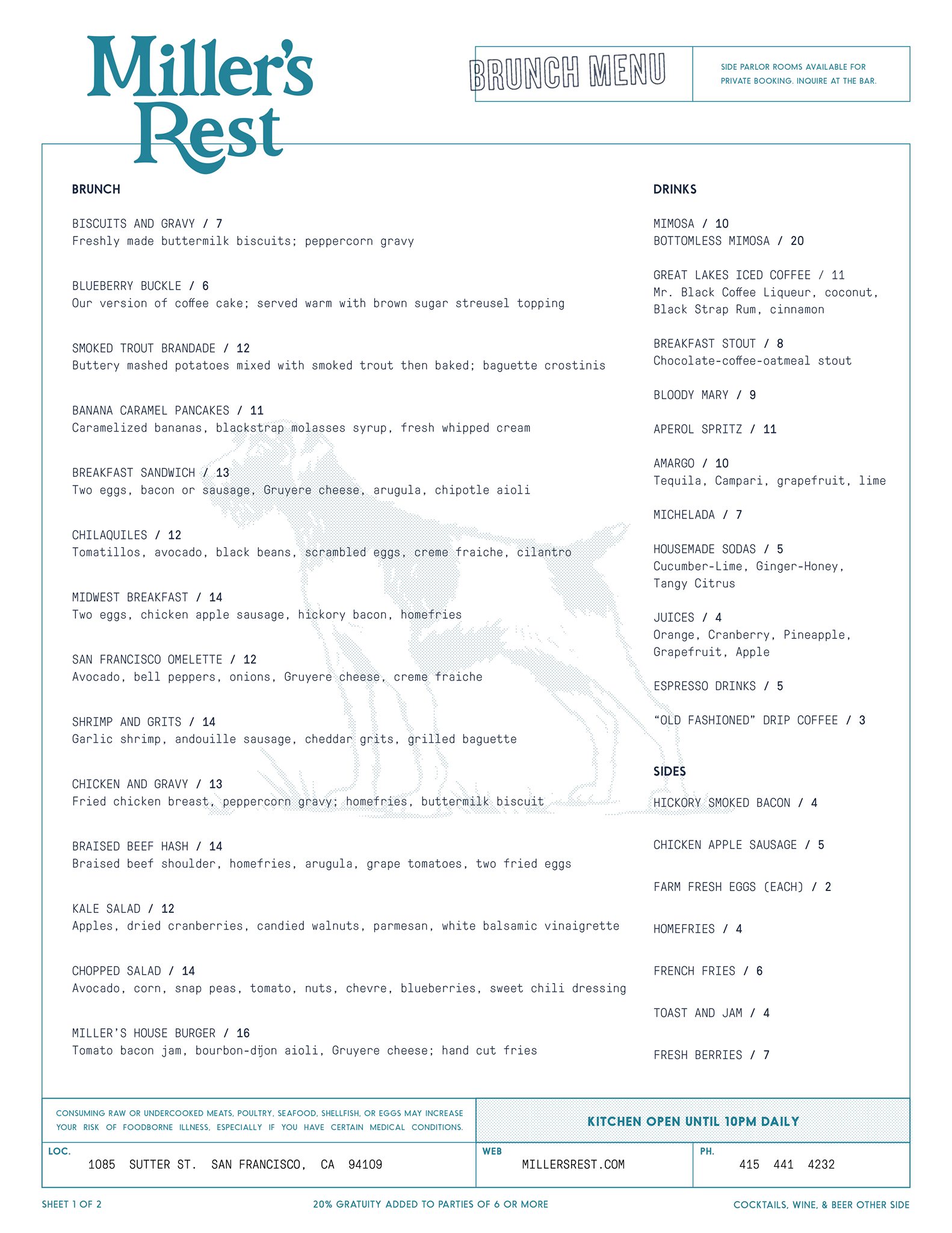 Miller's Rest

BRUNCH MENU

SIDE PARLOR ROOMS AVAILABLE FOR PRIVATE BOOKING. INQUIRE AT THE BAR.

BRUNCH

BISCUITS AND GRAVY / 7
Freshly made buttermilk biscuits; peppercorn gravy

BLUEBERRY BUCKLE / 6
Our version of coffee cake; served warm with brown sugar streusel topping

SMOKED TROUT BRANDADE / 12
Buttery mashed potatoes mixed with smoked trout then baked; baguette crostinis

BANANA CARAMEL PANCAKES / 11
Caramelized bananas, blackstrap molasses syrup, fresh whipped cream

BREAKFAST SANDWICH / 13
Two eggs, bacon or sausage, Gruyere cheese, arugula, chipotle aioli

CHILAQUILES / 12
Tomatillos, avocado, black beans, scrambled eggs, creme fraiche, cilantro

MIDWEST BREAKFAST / 14
Two eggs, chicken apple sausage, hickory bacon, homefries

SAN FRANCISCO OMELETTE / 12
Avocado, bell peppers, onions, Gruyere cheese, creme fraiche

SHRIMP AND GRITS / 14
Garlic shrimp, andouille sausage, cheddar grits, grilled baguette

CHICKEN AND GRAVY / 13
Fried chicken breast, peppercorn gravy; homefries, buttermilk biscuit

BRAISED BEEF HASH / 14
Braised beef shoulder, homefries, arugula, grape tomatoes, two fried eggs

KALE SALAD / 12
Apples, dried cranberries, candied walnuts, parmesan, white balsamic vinaigrette

CHOPPED SALAD / 14
Avocado, corn, snap peas, tomato, nuts, chevre, blueberries, sweet chili dressing

MILLER'S HOUSE BURGER / 16
Tomato bacon jam, bourbon-dijon aioli, Gruyere cheese; hand cut fries

DRINKS

MIMOSA / 10
BOTTOMLESS MIMOSA / 20

GREAT LAKES ICED COFFEE / 11
Mr. Black Coffee Liqueur, coconut, Black Strap Rum, cinnamon

BREAKFAST STOUT / 8
Chocolate-coffee-oatmeal stout

BLOODY MARY / 9

APEROL SPRITZ / 11

AMARGO / 10
Tequila, Campari, grapefruit, lime

MICHELADA / 7

HOUSEMADE SODAS / 5
Cucumber-Lime, Ginger-Honey, Tangy Citrus

JUICES / 4
Orange, Cranberry, Pineapple, Grapefruit, Apple

ESPRESSO DRINKS / 5

"OLD FASHIONED" DRIP COFFEE / 3

SIDES

HICKORY SMOKED BACON / 4

CHICKEN APPLE SAUSAGE / 5

FARM FRESH EGGS (EACH) / 2

HOMEFRIES / 4

FRENCH FRIES / 6

TOAST AND JAM / 4

FRESH BERRIES / 7

CONSUMING RAW OR UNDERCOOKED MEATS, POULTRY, SEAFOOD, SHELLFISH, OR EGGS MAY INCREASE YOUR RISK OF FOODBORNE ILLNESS, ESPECIALLY IF YOU HAVE CERTAIN MEDICAL CONDITIONS.

KITCHEN OPEN UNTIL 10PM DAILY

LOC.
1085 SUTTER ST. SAN FRANCISCO, CA 94109

WEB
MILLERSREST.COM

PH.
415 441 4232

SHEET 1 OF 2

20% GRATUITY ADDED TO PARTIES OF 6 OR MORE

COCKTAILS, WINE, & BEER OTHER SIDE